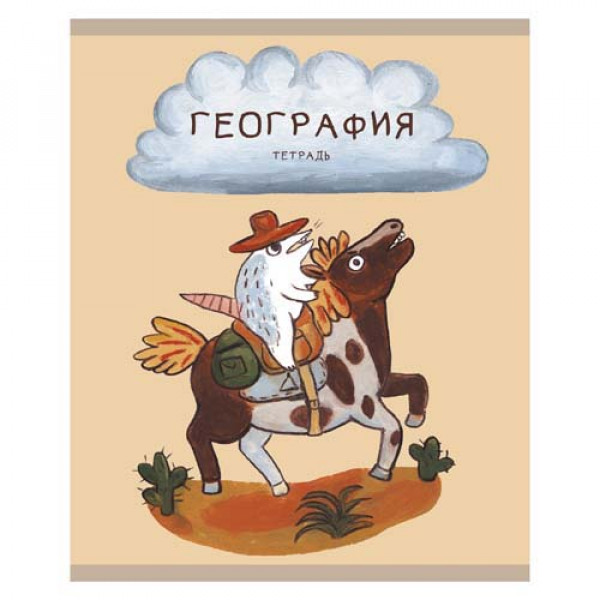 ГЕОГРАФИЯ

ТЕТРАДЬ